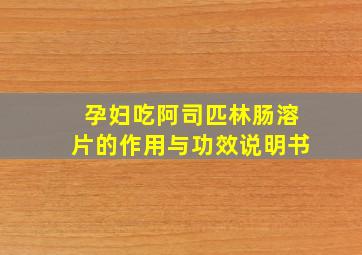 孕妇吃阿司匹林肠溶片的作用与功效说明书